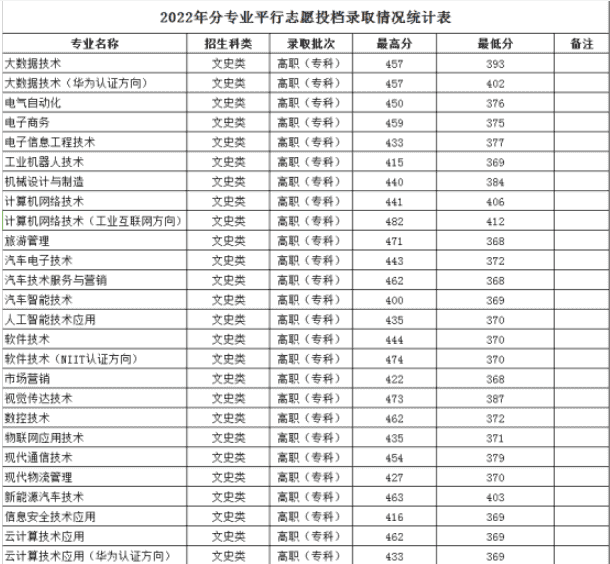 2022年分专业平行志愿投档录取情况统计表

| 专业名称 | 招生科类 | 录取批次 | 最高分 | 最低分 | 备注 |
|---|---|---|---|---|---|
| 大数据技术 | 文史类 | 高职（专科） | 457 | 393 | |
| 大数据技术（华为认证方向） | 文史类 | 高职（专科） | 457 | 402 | |
| 电气自动化 | 文史类 | 高职（专科） | 450 | 376 | |
| 电子商务 | 文史类 | 高职（专科） | 459 | 375 | |
| 电子信息工程技术 | 文史类 | 高职（专科） | 433 | 377 | |
| 工业机器人技术 | 文史类 | 高职（专科） | 415 | 369 | |
| 机械设计与制造 | 文史类 | 高职（专科） | 440 | 384 | |
| 计算机网络技术 | 文史类 | 高职（专科） | 441 | 406 | |
| 计算机网络技术（工业互联网方向） | 文史类 | 高职（专科） | 482 | 412 | |
| 旅游管理 | 文史类 | 高职（专科） | 471 | 368 | |
| 汽车电子技术 | 文史类 | 高职（专科） | 443 | 372 | |
| 汽车技术服务与营销 | 文史类 | 高职（专科） | 462 | 368 | |
| 汽车智能技术 | 文史类 | 高职（专科） | 400 | 369 | |
| 人工智能技术应用 | 文史类 | 高职（专科） | 435 | 370 | |
| 软件技术 | 文史类 | 高职（专科） | 444 | 370 | |
| 软件技术（NIIT认证方向） | 文史类 | 高职（专科） | 474 | 370 | |
| 市场营销 | 文史类 | 高职（专科） | 422 | 368 | |
| 视觉传达技术 | 文史类 | 高职（专科） | 473 | 387 | |
| 数控技术 | 文史类 | 高职（专科） | 462 | 372 | |
| 物联网应用技术 | 文史类 | 高职（专科） | 435 | 371 | |
| 现代通信技术 | 文史类 | 高职（专科） | 454 | 379 | |
| 现代物流管理 | 文史类 | 高职（专科） | 427 | 370 | |
| 新能源汽车技术 | 文史类 | 高职（专科） | 463 | 403 | |
| 信息安全技术应用 | 文史类 | 高职（专科） | 416 | 369 | |
| 云计算技术应用 | 文史类 | 高职（专科） | 462 | 369 | |
| 云计算技术应用（华为认证方向） | 文史类 | 高职（专科） | 433 | 369 | |